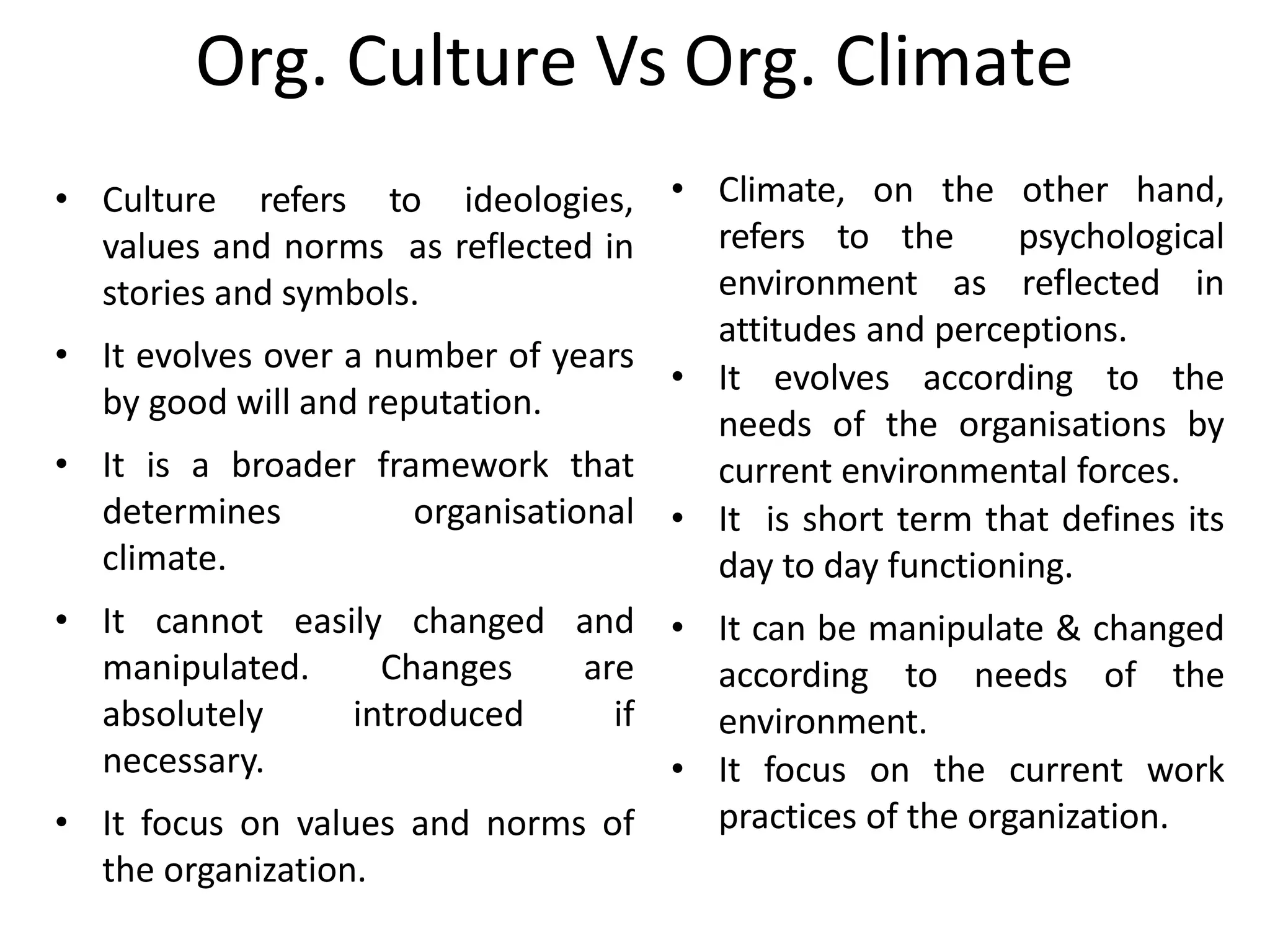 Org. Culture Vs Org. Climate

• Culture refers to ideologies, values and norms as reflected in stories and symbols.

• It evolves over a number of years by good will and reputation.

• It is a broader framework that determines organisational climate.

• It cannot easily changed and manipulated. Changes are absolutely introduced if necessary.

• It focus on values and norms of the organization.

• Climate, on the other hand, refers to the psychological environment as reflected in attitudes and perceptions.

• It evolves according to the needs of the organisations by current environmental forces.

• It is short term that defines its day to day functioning.

• It can be manipulate & changed according to needs of the environment.

• It focus on the current work practices of the organization.